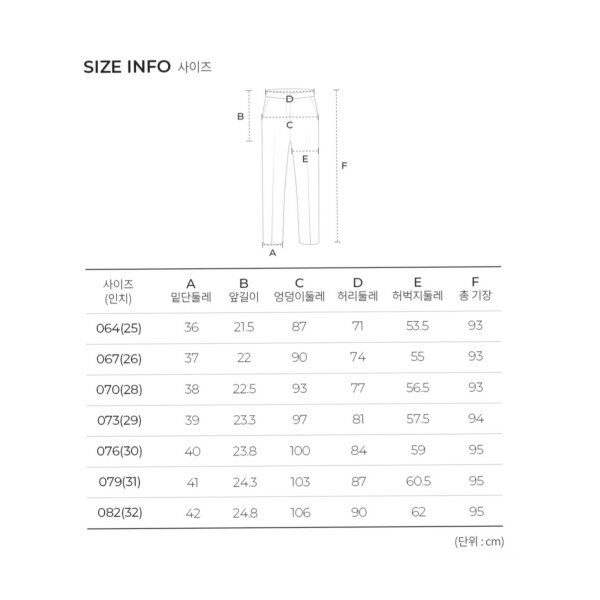 SIZE INFO 사이즈

D
B
C
E
F
A

| 사이즈 (인치) | A 밑단둘레 | B 앞길이 | C 엉덩이둘레 | D 허리둘레 | E 허벅지둘레 | F 총 기장 |
|---|---|---|---|---|---|---|
| 064(25) | 36 | 21.5 | 87 | 71 | 53.5 | 93 |
| 067(26) | 37 | 22 | 90 | 74 | 55 | 93 |
| 070(28) | 38 | 22.5 | 93 | 77 | 56.5 | 93 |
| 073(29) | 39 | 23.3 | 97 | 81 | 57.5 | 94 |
| 076(30) | 40 | 23.8 | 100 | 84 | 59 | 95 |
| 079(31) | 41 | 24.3 | 103 | 87 | 60.5 | 95 |
| 082(32) | 42 | 24.8 | 106 | 90 | 62 | 95 |

(단위 : cm)